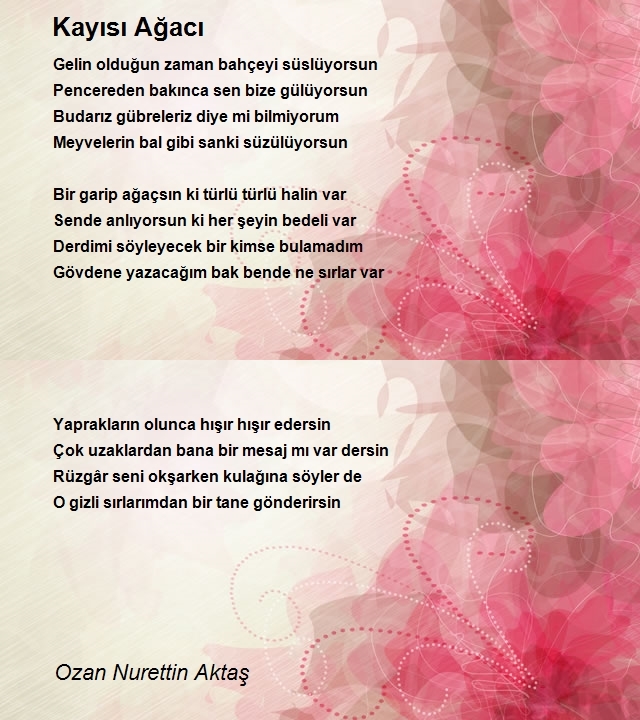 Kayısı Ağacı

Gelin olduğun zaman bahçeyi süslüyorsun
Pencereden bakınca sen bize gülüyorsun
Budarız gübreleriz diye mi bilmiyorum
Meyvelerin bal gibi sanki süzülüyorsun

Bir garip ağaçsın ki türlü türlü halin var
Sende anlıyorsun ki her şeyin bedeli var
Derdimi söyleyecek bir kimse bulamadım
Gövdene yazacağım bak bende ne sırlar var

Yaprakların olunca hışır hışır edersin
Çok uzaklardan bana bir mesaj mı var dersin
Rüzgâr seni okşarken kulağına söyler de
O gizli sırlarımdan bir tane gönderirsin

Ozan Nurettin Aktaş